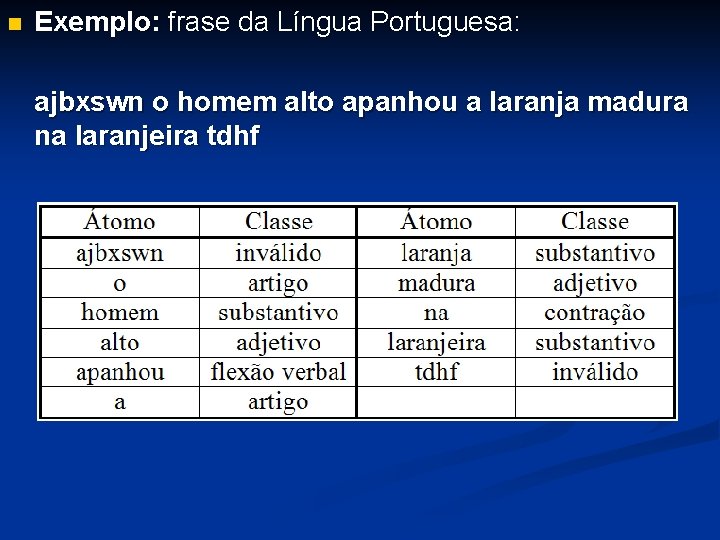 Exemplo: frase da Língua Portuguesa:

ajbxswn o homem alto apanhou a laranja madura na laranjeira tdhf

| Átomo | Classe | Átomo | Classe |
|---|---|---|---|
| ajbxswn | inválido | laranja | substantivo |
| o | artigo | madura | adjetivo |
| homem | substantivo | na | contração |
| alto | adjetivo | laranjeira | substantivo |
| apanhou | flexão verbal | tdhf | inválido |
| a | artigo | | |